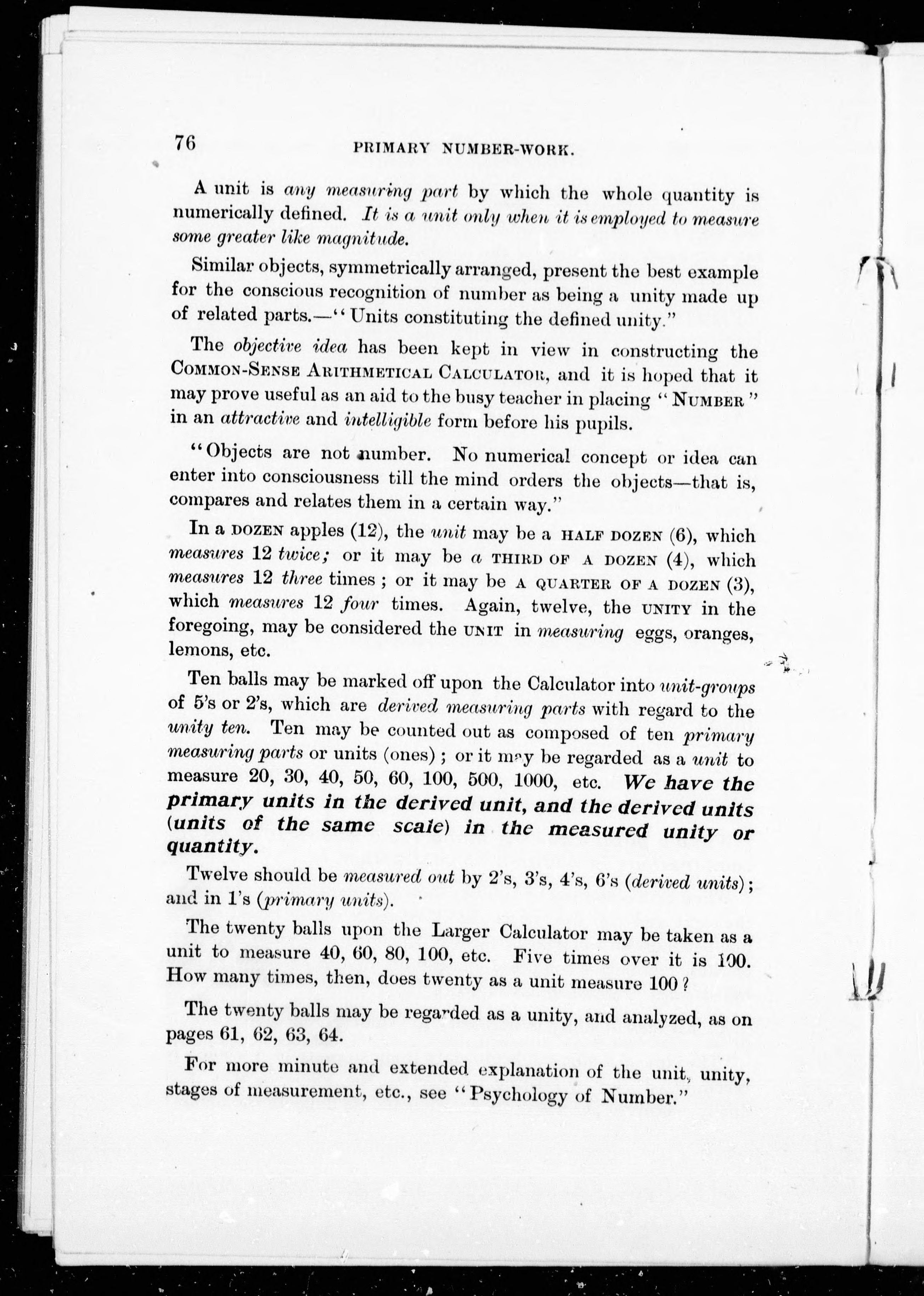 76 PRIMARY NUMBER-WORK.

A unit is any measuring part by which the whole quantity is numerically defined. It is a unit only when it is employed to measure some greater like magnitude.

Similar objects, symmetrically arranged, present the best example for the conscious recognition of number as being a unity made up of related parts.—"Units constituting the defined unity."

The objective idea has been kept in view in constructing the COMMON-SENSE ARITHMETICAL CALCULATOR, and it is hoped that it may prove useful as an aid to the busy teacher in placing "NUMBER" in an attractive and intelligible form before his pupils.

"Objects are not number. No numerical concept or idea can enter into consciousness till the mind orders the objects—that is, compares and relates them in a certain way."

In a DOZEN apples (12), the unit may be a HALF DOZEN (6), which measures 12 twice; or it may be a THIRD OF A DOZEN (4), which measures 12 three times; or it may be A QUARTER OF A DOZEN (3), which measures 12 four times. Again, twelve, the UNITY in the foregoing, may be considered the UNIT in measuring eggs, oranges, lemons, etc.

Ten balls may be marked off upon the Calculator into unit-groups of 5's or 2's, which are derived measuring parts with regard to the unity ten. Ten may be counted out as composed of ten primary measuring parts or units (ones); or it may be regarded as a unit to measure 20, 30, 40, 50, 60, 100, 500, 1000, etc. We have the primary units in the derived unit, and the derived units (units of the same scale) in the measured unity or quantity.

Twelve should be measured out by 2's, 3's, 4's, 6's (derived units); and in 1's (primary units).

The twenty balls upon the Larger Calculator may be taken as a unit to measure 40, 60, 80, 100, etc. Five times over it is 100. How many times, then, does twenty as a unit measure 100?

The twenty balls may be regarded as a unity, and analyzed, as on pages 61, 62, 63, 64.

For more minute and extended explanation of the unit, unity, stages of measurement, etc., see "Psychology of Number."